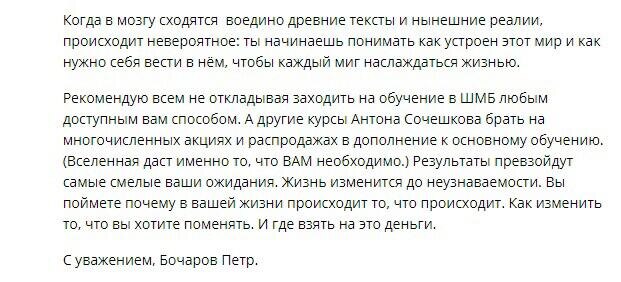 Когда в мозгу сходятся воедино древние тексты и нынешние реалии, происходит невероятное: ты начинаешь понимать как устроен этот мир и как нужно себя вести в нём, чтобы каждый миг наслаждаться жизнью.

Рекомендую всем не откладывая заходить на обучение в ШМБ любым доступным вам способом. А другие курсы Антона Сочешкова брать на многочисленных акциях и распродажах в дополнение к основному обучению. (Вселенная даст именно то, что ВАМ необходимо.) Результаты превзойдут самые смелые ваши ожидания. Жизнь изменится до неузнаваемости. Вы поймете почему в вашей жизни происходит то, что происходит. Как изменить то, что вы хотите поменять. И где взять на это деньги.

С уважением, Бочаров Петр.